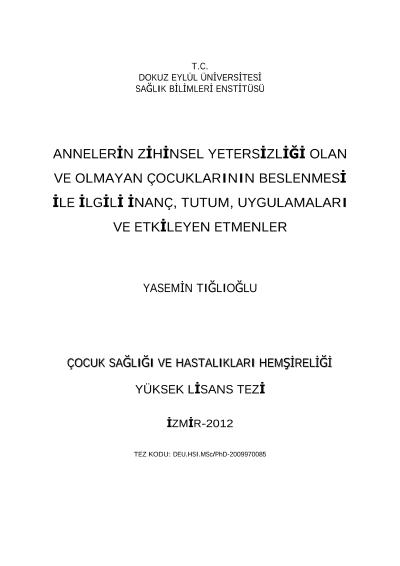 T.C.
DOKUZ EYLÜL ÜNİVERSİTESİ
SAĞLIK BİLİMLERİ ENSTİTÜSÜ

ANNELERİN ZİHİNSEL YETERSİZLİĞİ OLAN VE OLMAYAN ÇOCUKLARININ BESLENMESİ İLE İLGİLİ İNANÇ, TUTUM, UYGULAMALARI VE ETKİLEYEN ETMENLER

YASEMİN TIĞLIOĞLU

ÇOCUK SAĞLIĞI VE HASTALIKLARI HEMŞİRELİĞİ
YÜKSEK LİSANS TEZİ

İZMİR-2012

TEZ KODU: DEU.HSI.MSc/PhD-2009970085